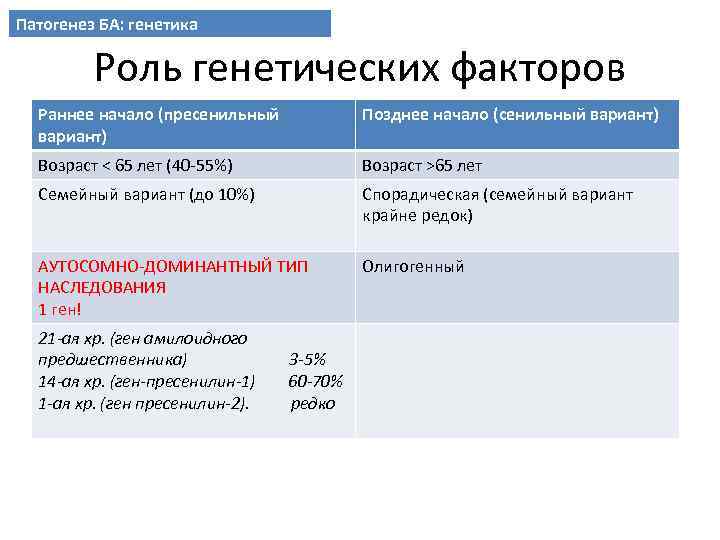 Патогенез БА: генетика

Роль генетических факторов

| Раннее начало (пресенильный вариант) | Позднее начало (сенильный вариант) |
|---|---|
| Возраст < 65 лет (40-55%) | Возраст >65 лет |
| Семейный вариант (до 10%) | Спорадическая (семейный вариант крайне редок) |
| АУТОСОМНО-ДОМИНАНТНЫЙ ТИП НАСЛЕДОВАНИЯ 1 ген! | Олигогенный |
| 21-ая хр. (ген амилоидного предшественника) 3-5% 14-ая хр. (ген-пресенилин-1) 60-70% 1-ая хр. (ген пресенилин-2). редко | |